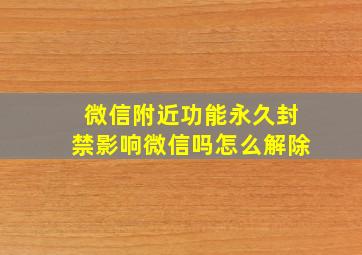 微信附近功能永久封禁影响微信吗怎么解除